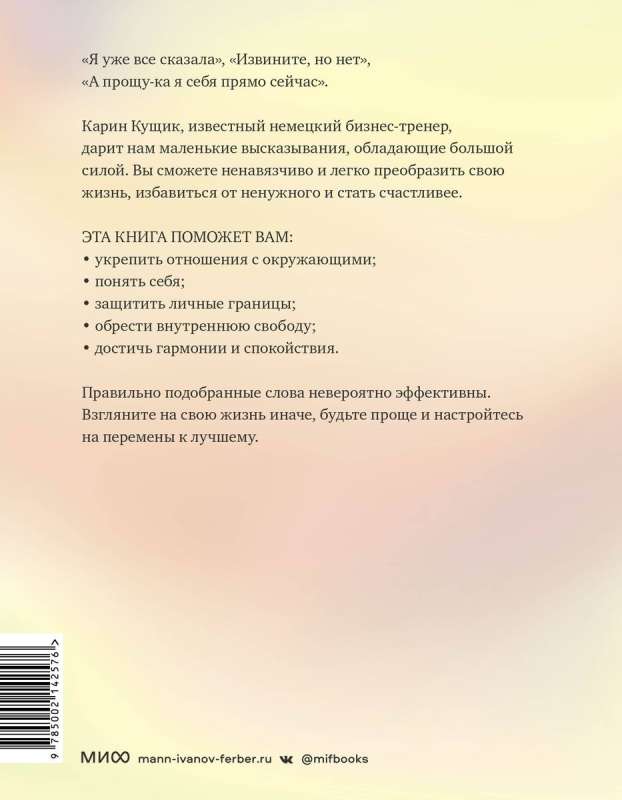 «Я уже все сказала», «Извините, но нет», «А прощу-ка я себя прямо сейчас».

Карин Кущик, известный немецкий бизнес-тренер, дарит нам маленькие высказывания, обладающие большой силой. Вы сможете ненавязчиво и легко преобразить свою жизнь, избавиться от ненужного и стать счастливее.

ЭТА КНИГА ПОМОЖЕТ ВАМ:
• укрепить отношения с окружающими;
• понять себя;
• защитить личные границы;
• обрести внутреннюю свободу;
• достичь гармонии и спокойствия.

Правильно подобранные слова невероятно эффективны. Взгляните на свою жизнь иначе, будьте проще и настройтесь на перемены к лучшему.

9 785002 142576 >

МИФ mann-ivanov-ferber.ru @mifbooks